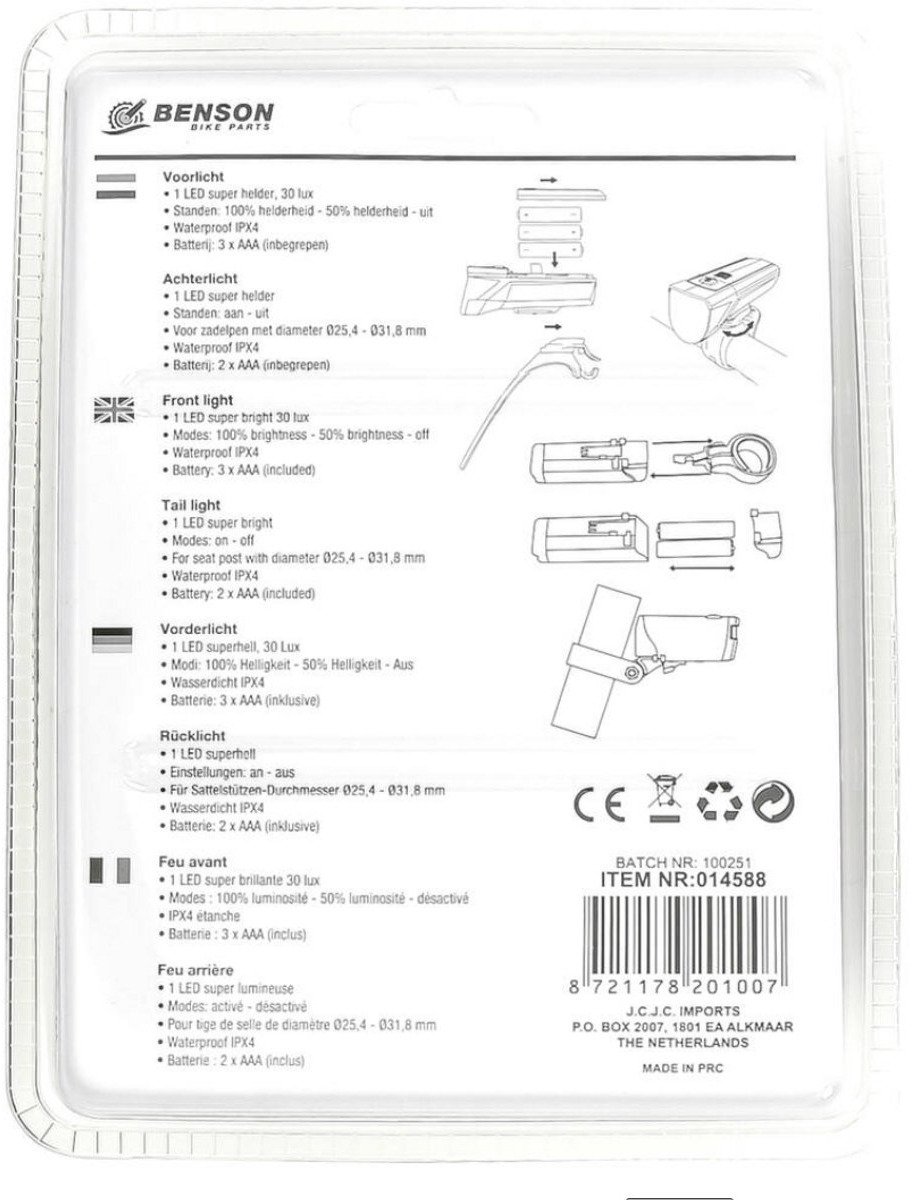 BENSON
BIKE PARTS

Voorlicht
• 1 LED super helder, 30 lux
• Standen: 100% helderheid - 50% helderheid - uit
• Waterproof IPX4
• Batterij: 3 x AAA (inbegrepen)

Achterlicht
• 1 LED super helder
• Standen: aan - uit
• Voor zadelpen met diameter Ø25,4 - Ø31,8 mm
• Waterproof IPX4
• Batterij: 2 x AAA (inbegrepen)

Front light
• 1 LED super bright 30 lux
• Modes: 100% brightness - 50% brightness - off
• Waterproof IPX4
• Battery: 3 x AAA (included)

Tail light
• 1 LED super bright
• Modes: on - off
• For seat post with diameter Ø25,4 - Ø31,8 mm
• Waterproof IPX4
• Battery: 2 x AAA (included)

Vorderlicht
• 1 LED superhell, 30 Lux
• Modi: 100% Helligkeit - 50% Helligkeit - Aus
• Wasserdicht IPX4
• Batterie: 3 x AAA (inklusive)

Rücklicht
• 1 LED superhell
• Einstellungen: an - aus
• Für Sattelstützen-Durchmesser Ø25,4 - Ø31,8 mm
• Wasserdicht IPX4
• Batterie: 2 x AAA (inklusive)

Feu avant
• 1 LED super brillante 30 lux
• Modes : 100% luminosité - 50% luminosité - désactivé
• IPX4 étanche
• Batterie : 3 x AAA (inclus)

Feu arrière
• 1 LED super lumineuse
• Modes: activé - désactivé
• Pour tige de selle de diamètre Ø25,4 - Ø31,8 mm
• Waterproof IPX4
• Batterie : 2 x AAA (inclus)

CE

BATCH NR: 100251
ITEM NR:014588
8 721178 201007
J.C.J.C. IMPORTS
P.O. BOX 2007, 1801 EA ALKMAAR
THE NETHERLANDS
MADE IN PRC